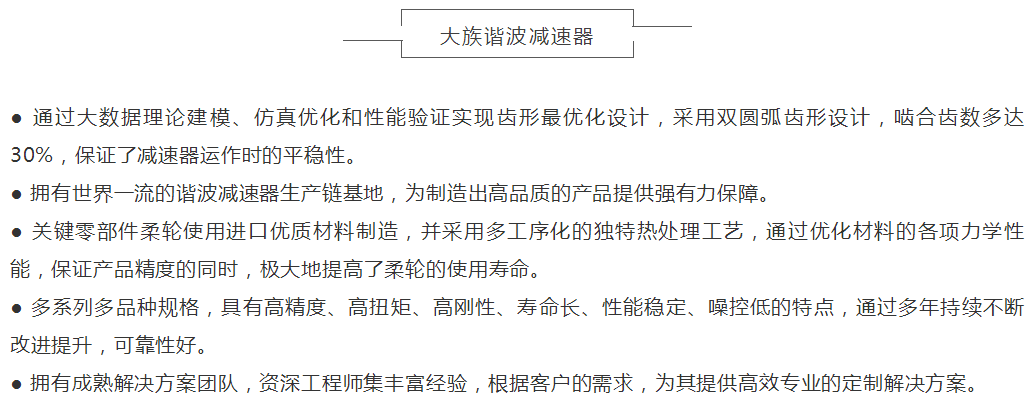 大族谐波减速器

● 通过大数据理论建模、仿真优化和性能验证实现齿形最优化设计，采用双圆弧齿形设计，啮合齿数多达30%，保证了减速器运作时的平稳性。

● 拥有世界一流的谐波减速器生产链基地，为制造出高品质的产品提供强有力保障。

● 关键零部件柔轮使用进口优质材料制造，并采用多工序化的独特热处理工艺，通过优化材料的各项力学性能，保证产品精度的同时，极大地提高了柔轮的使用寿命。

● 多系列多品种规格，具有高精度、高扭矩、高刚性、寿命长、性能稳定、噪控低的特点，通过多年持续不断改进提升，可靠性好。

● 拥有成熟解决方案团队，资深工程师集丰富经验，根据客户的需求，为其提供高效专业的定制解决方案。